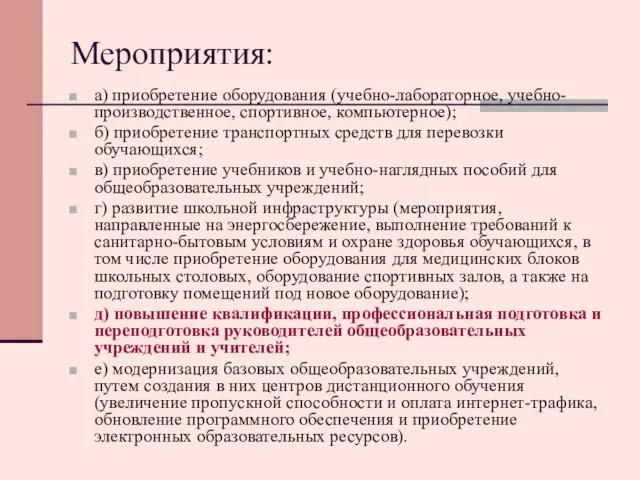 Мероприятия:

а) приобретение оборудования (учебно-лабораторное, учебно-производственное, спортивное, компьютерное);

б) приобретение транспортных средств для перевозки обучающихся;

в) приобретение учебников и учебно-наглядных пособий для общеобразовательных учреждений;

г) развитие школьной инфраструктуры (мероприятия, направленные на энергосбережение, выполнение требований к санитарно-бытовым условиям и охране здоровья обучающихся, в том числе приобретение оборудования для медицинских блоков школьных столовых, оборудование спортивных залов, а также на подготовку помещений под новое оборудование);

д) повышение квалификации, профессиональная подготовка и переподготовка руководителей общеобразовательных учреждений и учителей;

е) модернизация базовых общеобразовательных учреждений, путем создания в них центров дистанционного обучения (увеличение пропускной способности и оплата интернет-трафика, обновление программного обеспечения и приобретение электронных образовательных ресурсов).